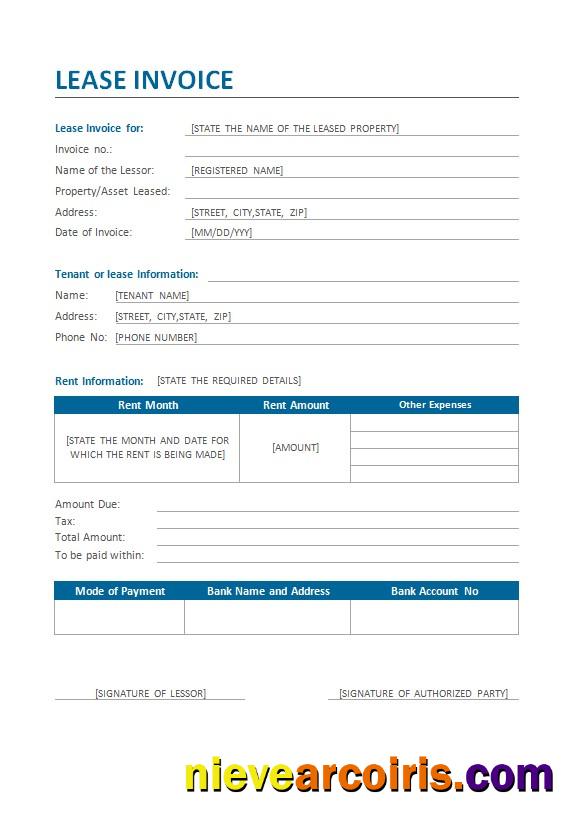 LEASE INVOICE

Lease Invoice for: [STATE THE NAME OF THE LEASED PROPERTY]
Invoice no.:
Name of the Lessor: [REGISTERED NAME]
Property/Asset Leased:
Address: [STREET, CITY,STATE, ZIP]
Date of Invoice: [MM/DD/YYY]

Tenant or lease Information:
Name: [TENANT NAME]
Address: [STREET, CITY,STATE, ZIP]
Phone No: [PHONE NUMBER]

Rent Information: [STATE THE REQUIRED DETAILS]

| Rent Month | Rent Amount | Other Expenses |
|---|---|---|
| [STATE THE MONTH AND DATE FOR WHICH THE RENT IS BEING MADE] | [AMOUNT] | |

Amount Due:
Tax:
Total Amount:
To be paid within:

| Mode of Payment | Bank Name and Address | Bank Account No |
|---|---|---|
| | | |

[SIGNATURE OF LESSOR]
[SIGNATURE OF AUTHORIZED PARTY]

nievearcoiris.com